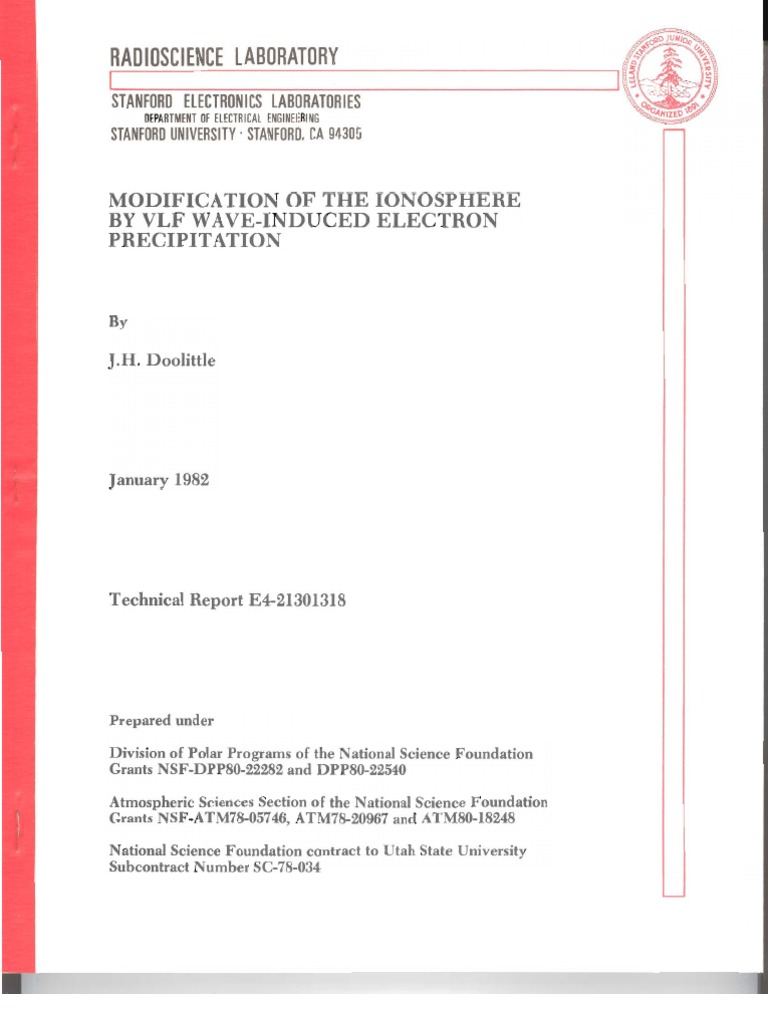 RADIOSCIENCE LABORATORY

STANFORD ELECTRONICS LABORATORIES
DEPARTMENT OF ELECTRICAL ENGINEERING
STANFORD UNIVERSITY · STANFORD, CA 94305

LELAND STANFORD JUNIOR UNIVERSITY
ORGANIZED 1891

MODIFICATION OF THE IONOSPHERE BY VLF WAVE-INDUCED ELECTRON PRECIPITATION

By

J.H. Doolittle

January 1982

Technical Report E4-21301318

Prepared under

Division of Polar Programs of the National Science Foundation
Grants NSF-DPP80-22282 and DPP80-22540

Atmospheric Sciences Section of the National Science Foundation
Grants NSF-ATM78-05746, ATM78-20967 and ATM80-18248

National Science Foundation contract to Utah State University
Subcontract Number SC-78-034